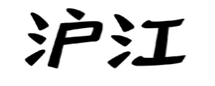 沪江